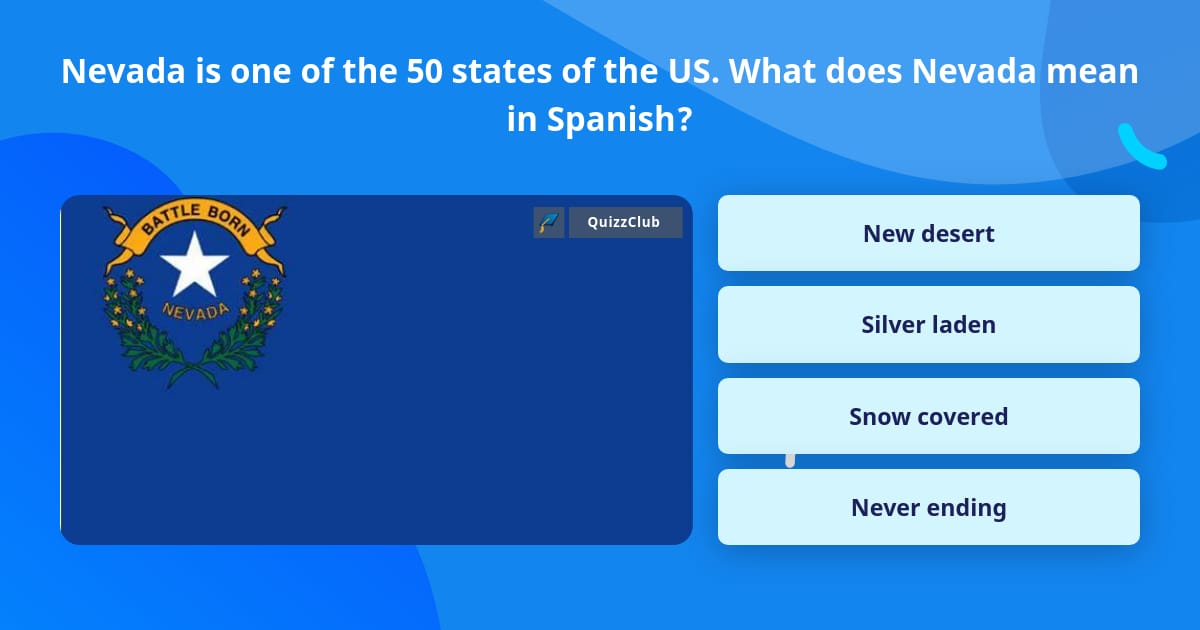 Nevada is one of the 50 states of the US. What does Nevada mean in Spanish?

BATTLE BORN

NEVADA

QuizzClub

New desert

Silver laden

Snow covered

Never ending